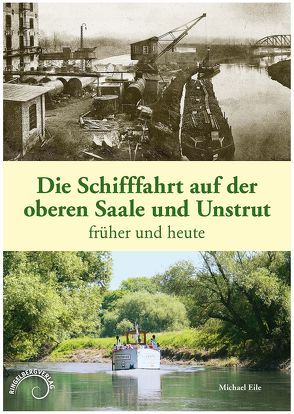 Die Schifffahrt auf der oberen Saale und Unstrut

früher und heute

RINGELBERGVERLAG

Michael Eile